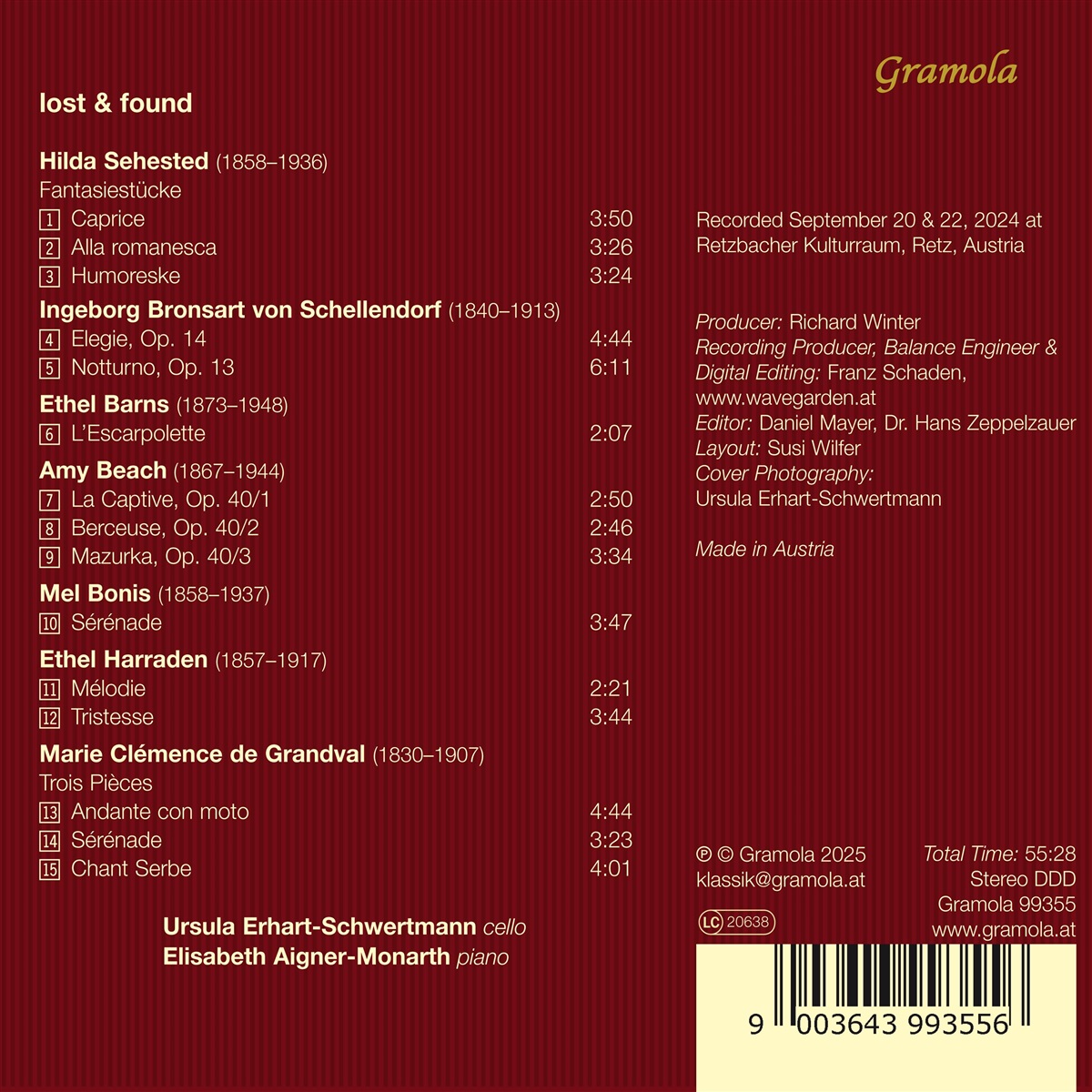 Gramola

lost & found

Hilda Sehested (1858–1936)
Fantasiestücke
1 Caprice 3:50
2 Alla romanesca 3:26
3 Humoreske 3:24

Ingeborg Bronsart von Schellendorf (1840–1913)
4 Elegie, Op. 14 4:44
5 Notturno, Op. 13 6:11

Ethel Barns (1873–1948)
6 L'Escarpolette 2:07

Amy Beach (1867–1944)
7 La Captive, Op. 40/1 2:50
8 Berceuse, Op. 40/2 2:46
9 Mazurka, Op. 40/3 3:34

Mel Bonis (1858–1937)
10 Sérénade 3:47

Ethel Harraden (1857–1917)
11 Mélodie 2:21
12 Tristesse 3:44

Marie Clémence de Grandval (1830–1907)
Trois Pièces
13 Andante con moto 4:44
14 Sérénade 3:23
15 Chant Serbe 4:01

Ursula Erhart-Schwertmann cello
Elisabeth Aigner-Monarth piano

Recorded September 20 & 22, 2024 at Retzbacher Kulturraum, Retz, Austria

Producer: Richard Winter
Recording Producer, Balance Engineer & Digital Editing: Franz Schaden, www.wavegarden.at
Editor: Daniel Mayer, Dr. Hans Zeppelzauer
Layout: Susi Wilfer
Cover Photography:
Ursula Erhart-Schwertmann

Made in Austria

℗ © Gramola 2025
klassik@gramola.at
LC 20638

Total Time: 55:28
Stereo DDD
Gramola 99355
www.gramola.at

9 003643 993556